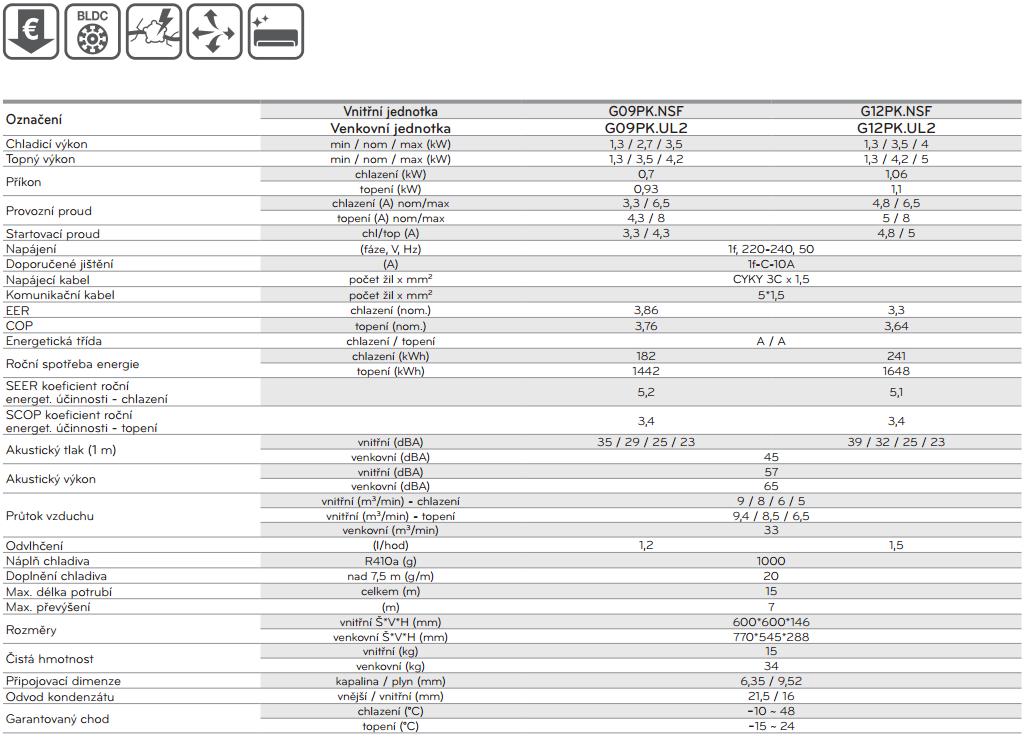 € BLDC

| Označení | Vnitřní jednotka | G09PK.NSF | G12PK.NSF |
|---|---|---|---|
| | Venkovní jednotka | G09PK.UL2 | G12PK.UL2 |
| Chladicí výkon | min / nom / max (kW) | 1,3 / 2,7 / 3,5 | 1,3 / 3,5 / 4 |
| Topný výkon | min / nom / max (kW) | 1,3 / 3,5 / 4,2 | 1,3 / 4,2 / 5 |
| Příkon | chlazení (kW) | 0,7 | 1,06 |
| | topení (kW) | 0,93 | 1,1 |
| Provozní proud | chlazení (A) nom/max | 3,3 / 6,5 | 4,8 / 6,5 |
| | topení (A) nom/max | 4,3 / 8 | 5 / 8 |
| Startovací proud | chl/top (A) | 3,3 / 4,3 | 4,8 / 5 |
| Napájení | (fáze, V, Hz) | 1f, 220-240, 50 | |
| Doporučené jištění | (A) | 1f-C-10A | |
| Napájecí kabel | počet žil x mm² | CYKY 3C x 1,5 | |
| Komunikační kabel | počet žil x mm² | 5*1,5 | |
| EER | chlazení (nom.) | 3,86 | 3,3 |
| COP | topení (nom.) | 3,76 | 3,64 |
| Energetická třída | chlazení / topení | A / A | |
| Roční spotřeba energie | chlazení (kWh) | 182 | 241 |
| | topení (kWh) | 1442 | 1648 |
| SEER koeficient roční energet. účinnosti - chlazení | | 5,2 | 5,1 |
| SCOP koeficient roční energet. účinnosti - topení | | 3,4 | 3,4 |
| Akustický tlak (1 m) | vnitřní (dBA) | 35 / 29 / 25 / 23 | 39 / 32 / 25 / 23 |
| | venkovní (dBA) | 45 | |
| Akustický výkon | vnitřní (dBA) | 57 | |
| | venkovní (dBA) | 65 | |
| Průtok vzduchu | vnitřní (m³/min) - chlazení | 9 / 8 / 6 / 5 | |
| | vnitřní (m³/min) - topení | 9,4 / 8,5 / 6,5 | |
| | venkovní (m³/min) | 33 | |
| Odvlhčení | (l/hod) | 1,2 | 1,5 |
| Náplň chladiva | R410a (g) | 1000 | |
| Doplnění chladiva | nad 7,5 m (g/m) | 20 | |
| Max. délka potrubí | celkem (m) | 15 | |
| Max. převýšení | (m) | 7 | |
| Rozměry | vnitřní Š*V*H (mm) | 600*600*146 | |
| | venkovní Š*V*H (mm) | 770*545*288 | |
| Čistá hmotnost | vnitřní (kg) | 15 | |
| | venkovní (kg) | 34 | |
| Připojovací dimenze | kapalina / plyn (mm) | 6,35 / 9,52 | |
| Odvod kondenzátu | vnější / vnitřní (mm) | 21,5 / 16 | |
| Garantovaný chod | chlazení (°C) | -10 ~ 48 | |
| | topení (°C) | -15 ~ 24 | |